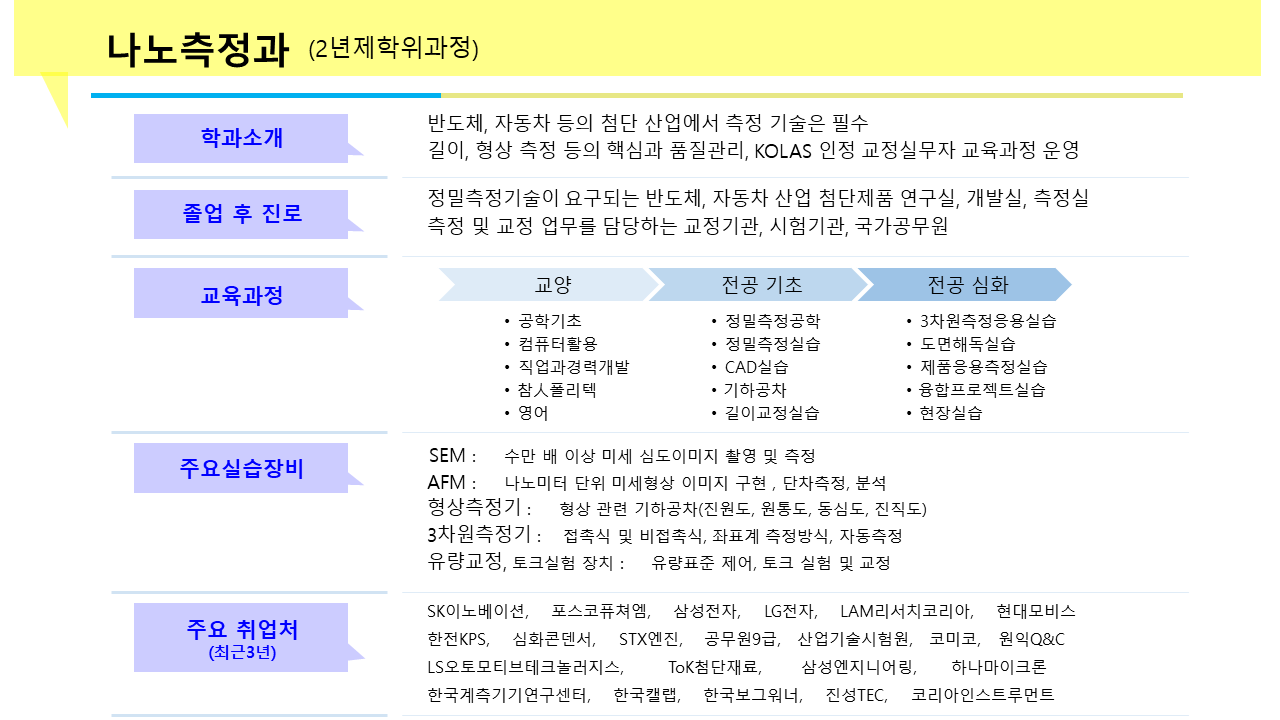 나노측정과 (2년제학위과정)

학과소개

반도체, 자동차 등의 첨단 산업에서 측정 기술은 필수
길이, 형상 측정 등의 핵심과 품질관리, KOLAS 인정 교정실무자 교육과정 운영

졸업 후 진로

정밀측정기술이 요구되는 반도체, 자동차 산업 첨단제품 연구실, 개발실, 측정실
측정 및 교정 업무를 담당하는 교정기관, 시험기관, 국가공무원

교육과정

교양
• 공학기초
• 컴퓨터활용
• 직업과경력개발
• 참人폴리텍
• 영어

전공 기초
• 정밀측정공학
• 정밀측정실습
• CAD실습
• 기하공차
• 길이교정실습

전공 심화
• 3차원측정응용실습
• 도면해독실습
• 제품응용측정실습
• 융합프로젝트실습
• 현장실습

주요실습장비

SEM : 수만 배 이상 미세 심도이미지 촬영 및 측정
AFM : 나노미터 단위 미세형상 이미지 구현 , 단차측정, 분석
형상측정기 : 형상 관련 기하공차(진원도, 원통도, 동심도, 진직도)
3차원측정기 : 접촉식 및 비접촉식, 좌표계 측정방식, 자동측정
유량교정, 토크실험 장치 : 유량표준 제어, 토크 실험 및 교정

주요 취업처
(최근3년)

SK이노베이션, 포스코퓨쳐엠, 삼성전자, LG전자, LAM리서치코리아, 현대모비스
한전KPS, 심화콘덴서, STX엔진, 공무원9급, 산업기술시험원, 코미코, 원익Q&C
LS오토모티브테크놀러지스, ToK첨단재료, 삼성엔지니어링, 하나마이크론
한국계측기기연구센터, 한국캘랩, 한국보그워너, 진성TEC, 코리아인스트루먼트